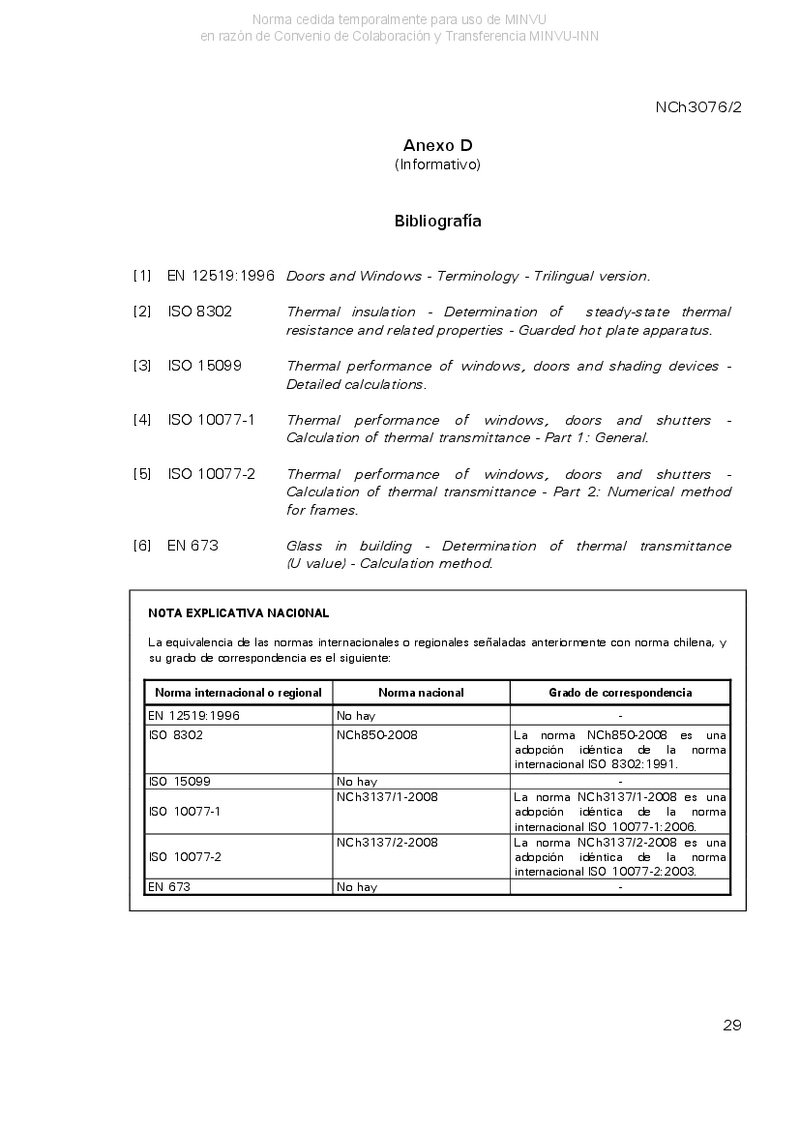 Norma cedida temporalmente para uso de MINVU
en razón de Convenio de Colaboración y Transferencia MINVU-INN

NCh3076/2

Anexo D
(Informativo)

Bibliografía

[1] EN 12519:1996 Doors and Windows - Terminology - Trilingual version.

[2] ISO 8302 Thermal insulation - Determination of steady-state thermal resistance and related properties - Guarded hot plate apparatus.

[3] ISO 15099 Thermal performance of windows, doors and shading devices - Detailed calculations.

[4] ISO 10077-1 Thermal performance of windows, doors and shutters - Calculation of thermal transmittance - Part 1: General.

[5] ISO 10077-2 Thermal performance of windows, doors and shutters - Calculation of thermal transmittance - Part 2: Numerical method for frames.

[6] EN 673 Glass in building - Determination of thermal transmittance (U value) - Calculation method.

NOTA EXPLICATIVA NACIONAL

La equivalencia de las normas internacionales o regionales señaladas anteriormente con norma chilena, y su grado de correspondencia es el siguiente:

| Norma internacional o regional | Norma nacional | Grado de correspondencia |
|---|---|---|
| EN 12519:1996 | No hay | - |
| ISO 8302 | NCh850-2008 | La norma NCh850-2008 es una adopción idéntica de la norma internacional ISO 8302:1991. |
| ISO 15099 | No hay | - |
| ISO 10077-1 | NCh3137/1-2008 | La norma NCh3137/1-2008 es una adopción idéntica de la norma internacional ISO 10077-1:2006. |
| ISO 10077-2 | NCh3137/2-2008 | La norma NCh3137/2-2008 es una adopción idéntica de la norma internacional ISO 10077-2:2003. |
| EN 673 | No hay | - |

29